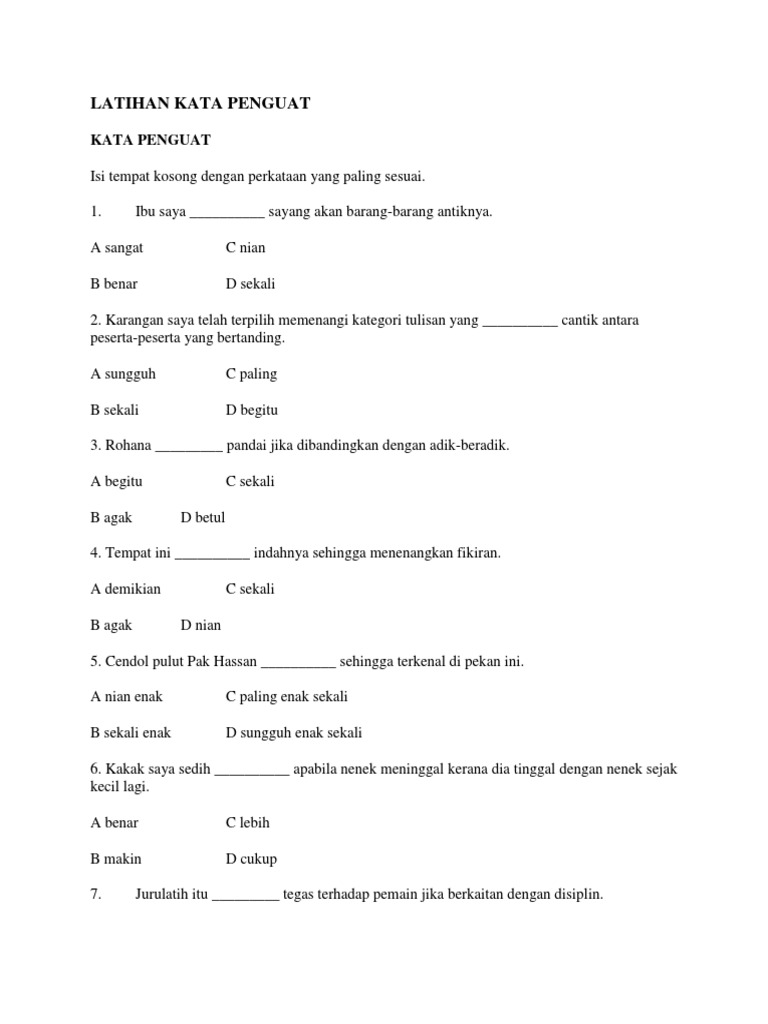 LATIHAN KATA PENGUAT

KATA PENGUAT

Isi tempat kosong dengan perkataan yang paling sesuai.

1. Ibu saya __________ sayang akan barang-barang antiknya.

A sangat C nian

B benar D sekali

2. Karangan saya telah terpilih memenangi kategori tulisan yang __________ cantik antara peserta-peserta yang bertanding.

A sungguh C paling

B sekali D begitu

3. Rohana _________ pandai jika dibandingkan dengan adik-beradik.

A begitu C sekali

B agak D betul

4. Tempat ini __________ indahnya sehingga menenangkan fikiran.

A demikian C sekali

B agak D nian

5. Cendol pulut Pak Hassan __________ sehingga terkenal di pekan ini.

A nian enak C paling enak sekali

B sekali enak D sungguh enak sekali

6. Kakak saya sedih __________ apabila nenek meninggal kerana dia tinggal dengan nenek sejak kecil lagi.

A benar C lebih

B makin D cukup

7. Jurulatih itu _________ tegas terhadap pemain jika berkaitan dengan disiplin.